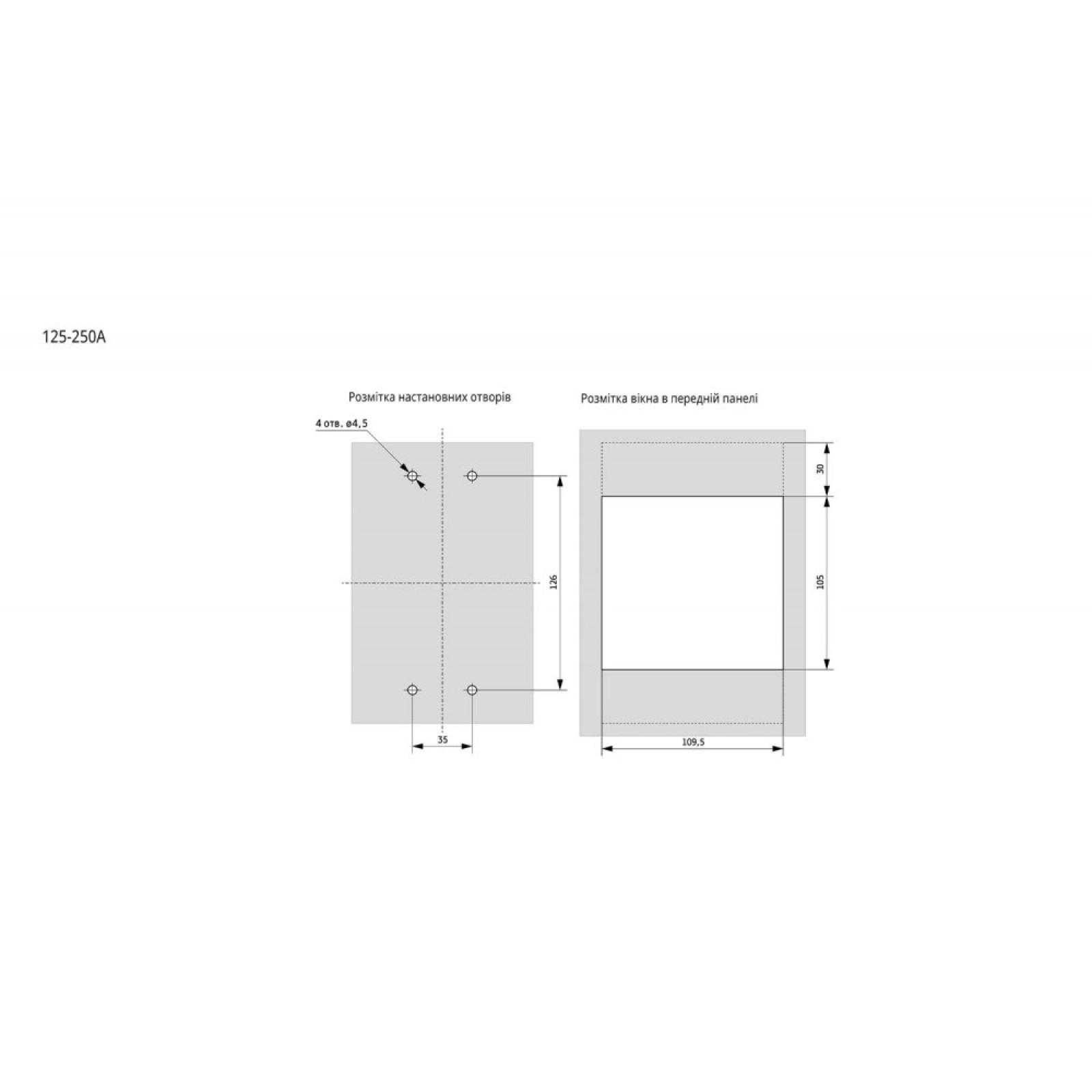 125-250A

Розмітка настановних отворів

4 отв. ø4,5

126

35

Розмітка вікна в передній панелі

30

105

109,5